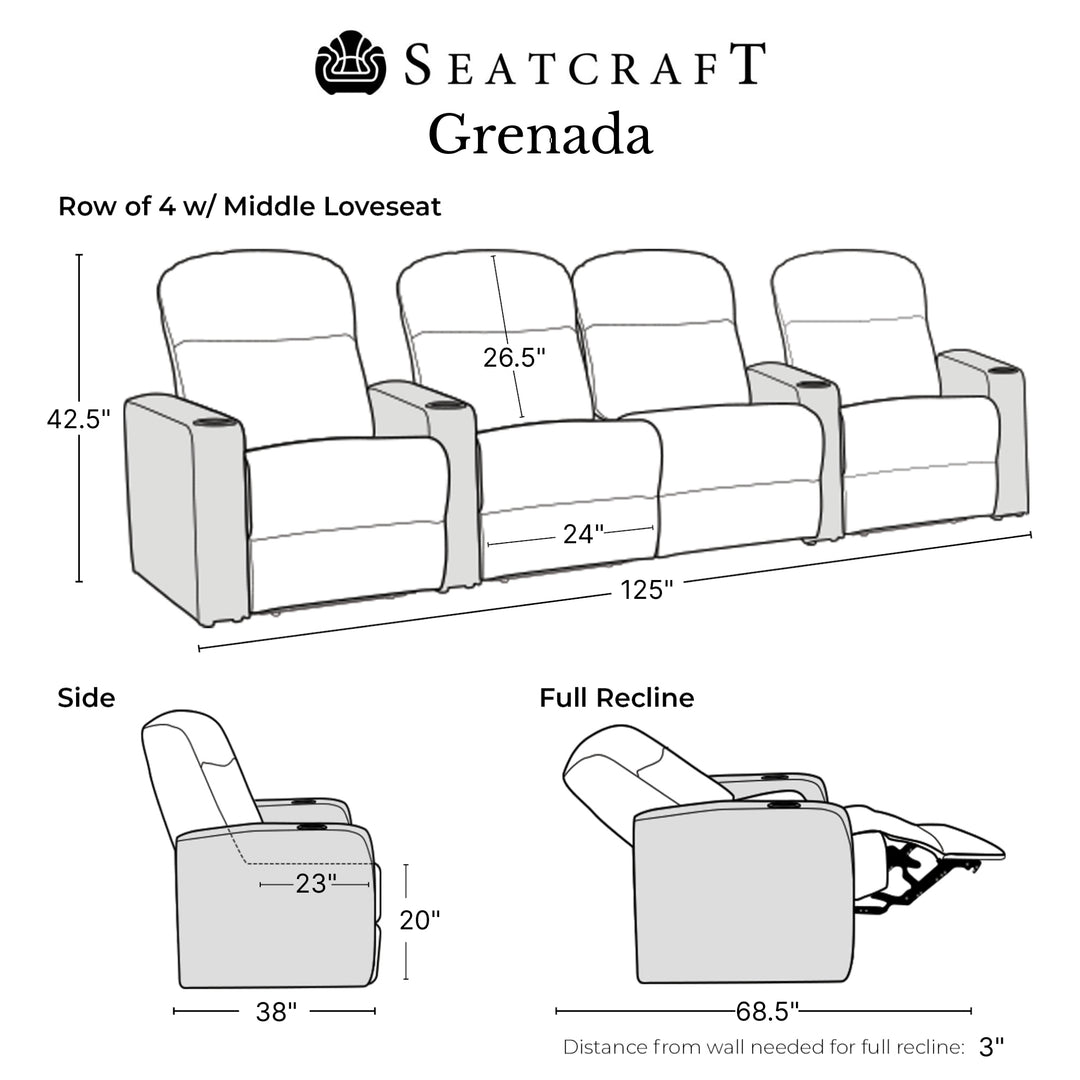 SEATCRAFT
Grenada

Row of 4 w/ Middle Loveseat

42.5"
26.5"
24"
125"

Side

23"
20"
38"

Full Recline

68.5"

Distance from wall needed for full recline: 3"